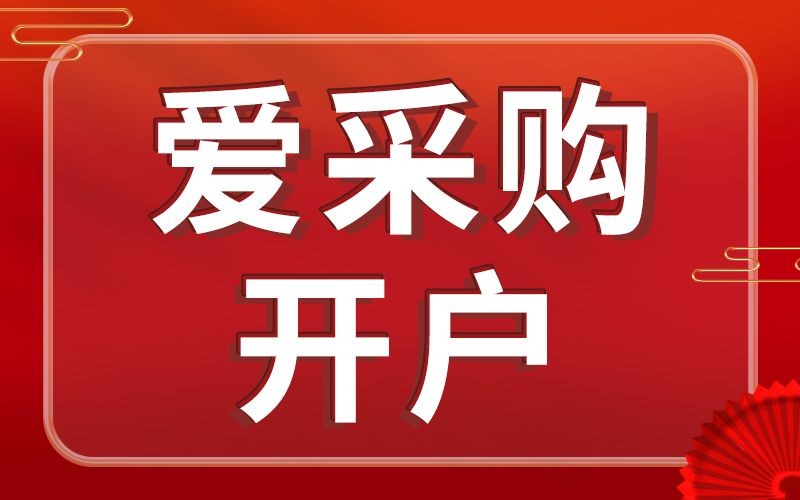 爱采购
开户